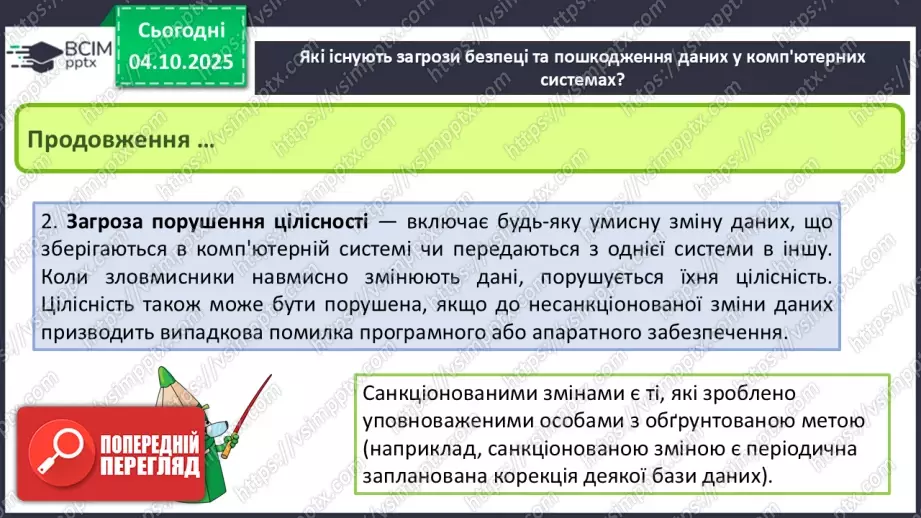 ВСІМ pptx

Сьогодні 04.10.2025

Які існують загрози безпеці та пошкодження даних у комп'ютерних системах?

Продовження …

2. Загроза порушення цілісності — включає будь-яку умисну зміну даних, що зберігаються в комп'ютерній системі чи передаються з однієї системи в іншу. Коли зловмисники навмисно змінюють дані, порушується їхня цілісність. Цілісність також може бути порушена, якщо до несанкціонованої зміни даних призводить випадкова помилка програмного або апаратного забезпечення.

Санкціонованими змінами є ті, які зроблено уповноваженими особами з обґрунтованою метою (наприклад, санкціонованою зміною є періодична запланована корекція деякої бази даних).

ПОПЕРЕДНІЙ ПЕРЕГЛЯД

https://vsimpptx.com